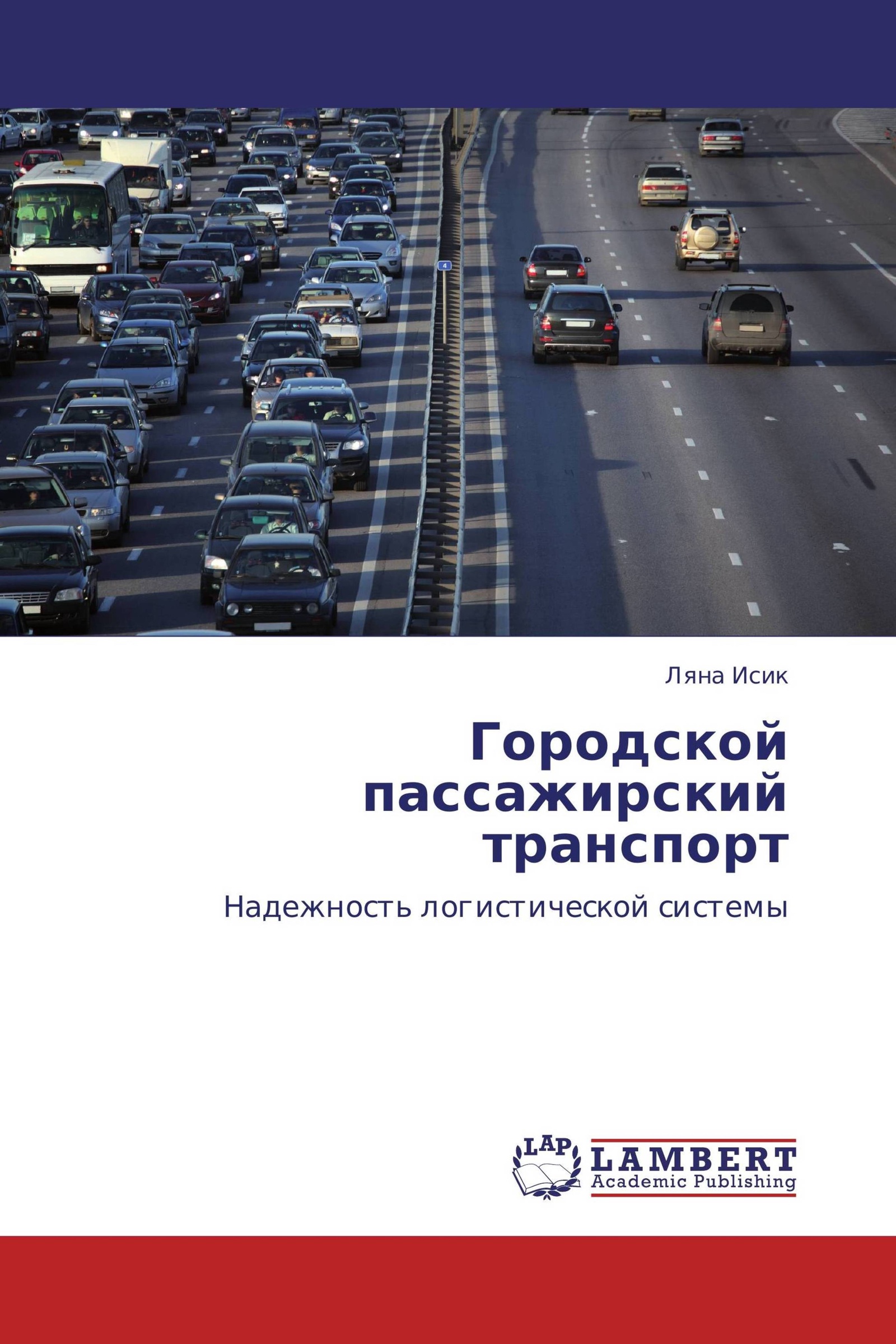 4

Ляна Исик

Городской пассажирский транспорт

Надежность логистической системы

LAP

LAMBERT
Academic Publishing